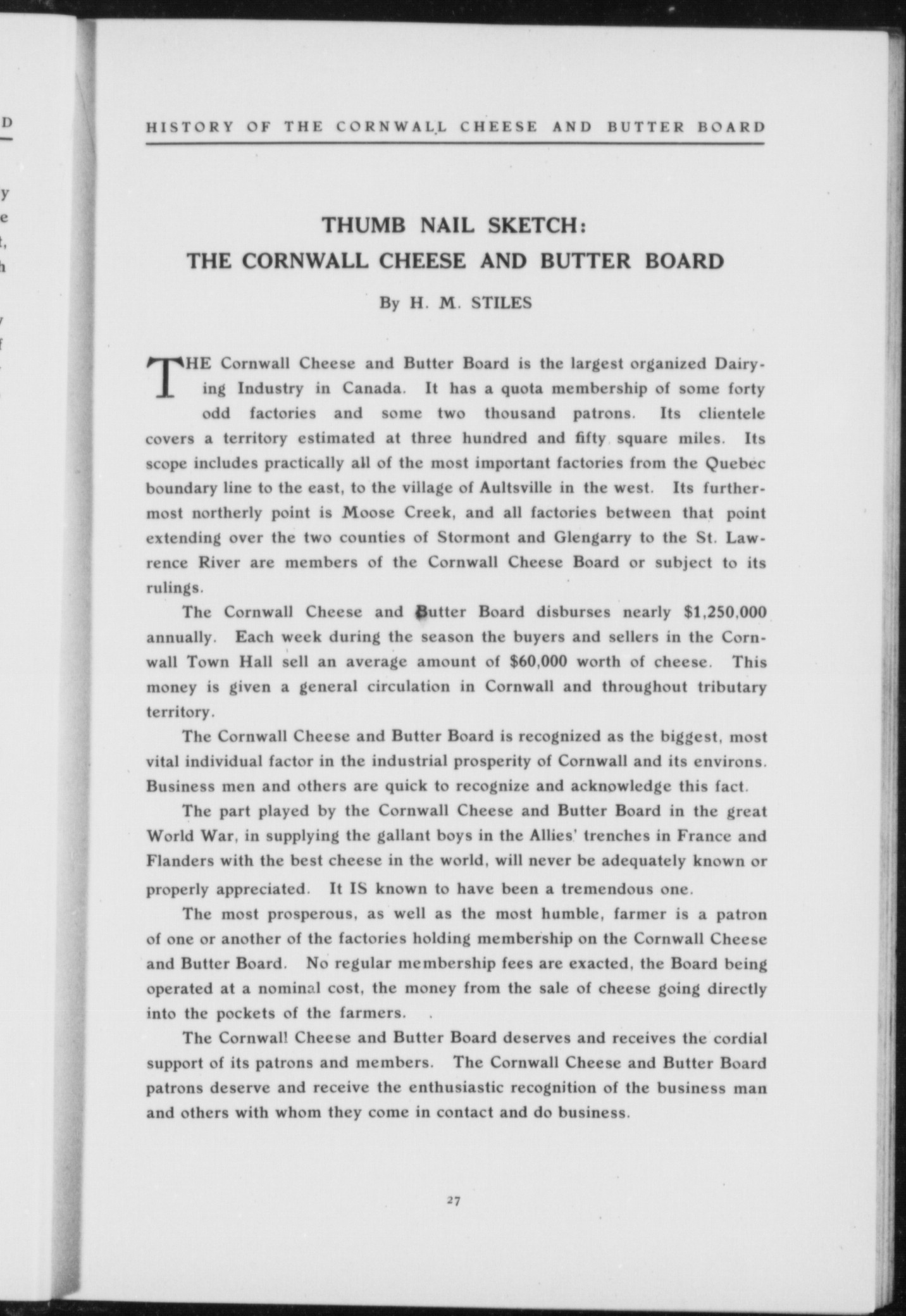 HISTORY OF THE CORNWALL CHEESE AND BUTTER BOARD

THUMB NAIL SKETCH:
THE CORNWALL CHEESE AND BUTTER BOARD

By H. M. STILES

THE Cornwall Cheese and Butter Board is the largest organized Dairying Industry in Canada. It has a quota membership of some forty odd factories and some two thousand patrons. Its clientele covers a territory estimated at three hundred and fifty square miles. Its scope includes practically all of the most important factories from the Quebec boundary line to the east, to the village of Aultsville in the west. Its furthermost northerly point is Moose Creek, and all factories between that point extending over the two counties of Stormont and Glengarry to the St. Lawrence River are members of the Cornwall Cheese Board or subject to its rulings.

The Cornwall Cheese and Butter Board disburses nearly $1,250,000 annually. Each week during the season the buyers and sellers in the Cornwall Town Hall sell an average amount of $60,000 worth of cheese. This money is given a general circulation in Cornwall and throughout tributary territory.

The Cornwall Cheese and Butter Board is recognized as the biggest, most vital individual factor in the industrial prosperity of Cornwall and its environs. Business men and others are quick to recognize and acknowledge this fact.

The part played by the Cornwall Cheese and Butter Board in the great World War, in supplying the gallant boys in the Allies' trenches in France and Flanders with the best cheese in the world, will never be adequately known or properly appreciated. It IS known to have been a tremendous one.

The most prosperous, as well as the most humble, farmer is a patron of one or another of the factories holding membership on the Cornwall Cheese and Butter Board. No regular membership fees are exacted, the Board being operated at a nominal cost, the money from the sale of cheese going directly into the pockets of the farmers.

The Cornwall Cheese and Butter Board deserves and receives the cordial support of its patrons and members. The Cornwall Cheese and Butter Board patrons deserve and receive the enthusiastic recognition of the business man and others with whom they come in contact and do business.

27